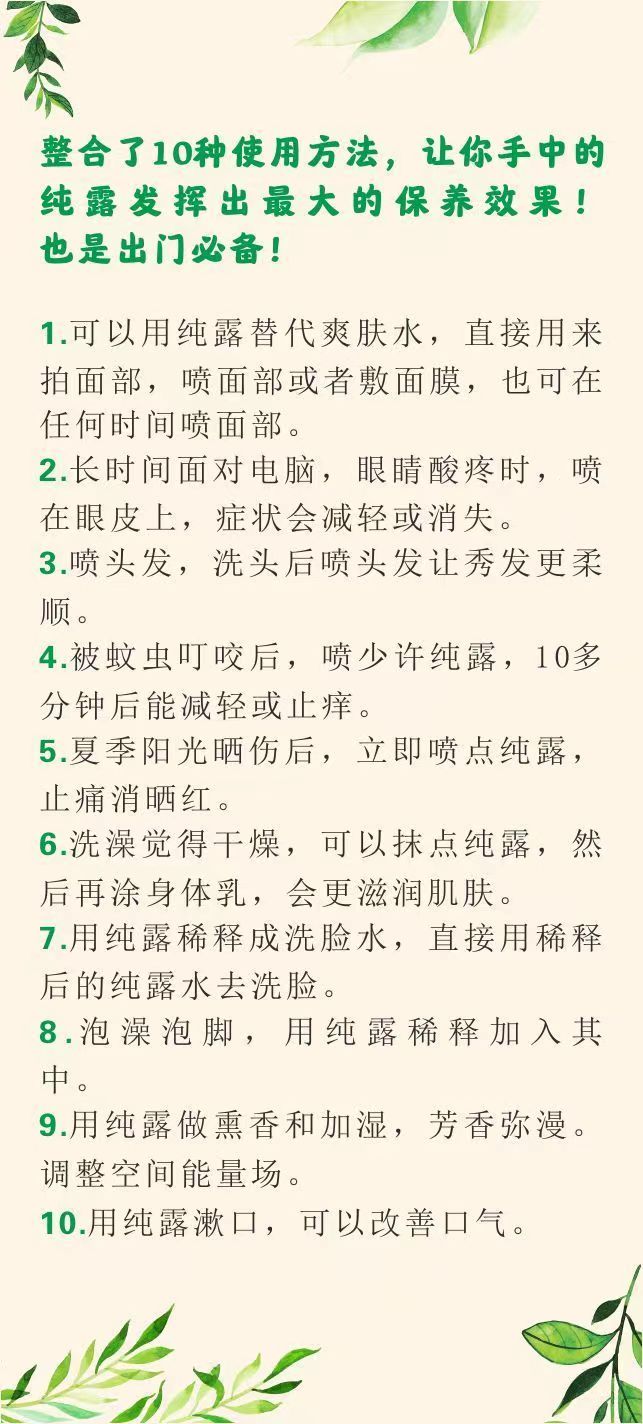 整合了10种使用方法，让你手中的纯露发挥出最大的保养效果！也是出门必备！

1.可以用纯露替代爽肤水，直接用来拍面部，喷面部或者敷面膜，也可在任何时间喷面部。

2.长时间面对电脑，眼睛酸疼时，喷在眼皮上，症状会减轻或消失。

3.喷头发，洗头后喷头发让秀发更柔顺。

4.被蚊虫叮咬后，喷少许纯露，10多分钟后能减轻或止痒。

5.夏季阳光晒伤后，立即喷点纯露，止痛消晒红。

6.洗澡觉得干燥，可以抹点纯露，然后再涂身体乳，会更滋润肌肤。

7.用纯露稀释成洗脸水，直接用稀释后的纯露水去洗脸。

8.泡澡泡脚，用纯露稀释加入其中。

9.用纯露做熏香和加湿，芳香弥漫。调整空间能量场。

10.用纯露漱口，可以改善口气。